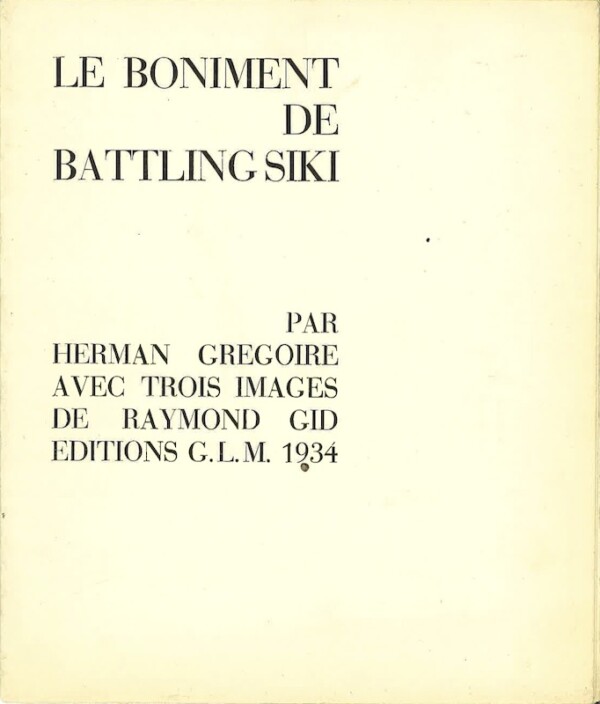 LE BONIMENT
DE
BATTLING SIKI

PAR
HERMAN GREGOIRE
AVEC TROIS IMAGES
DE RAYMOND GID
EDITIONS G.L.M. 1934